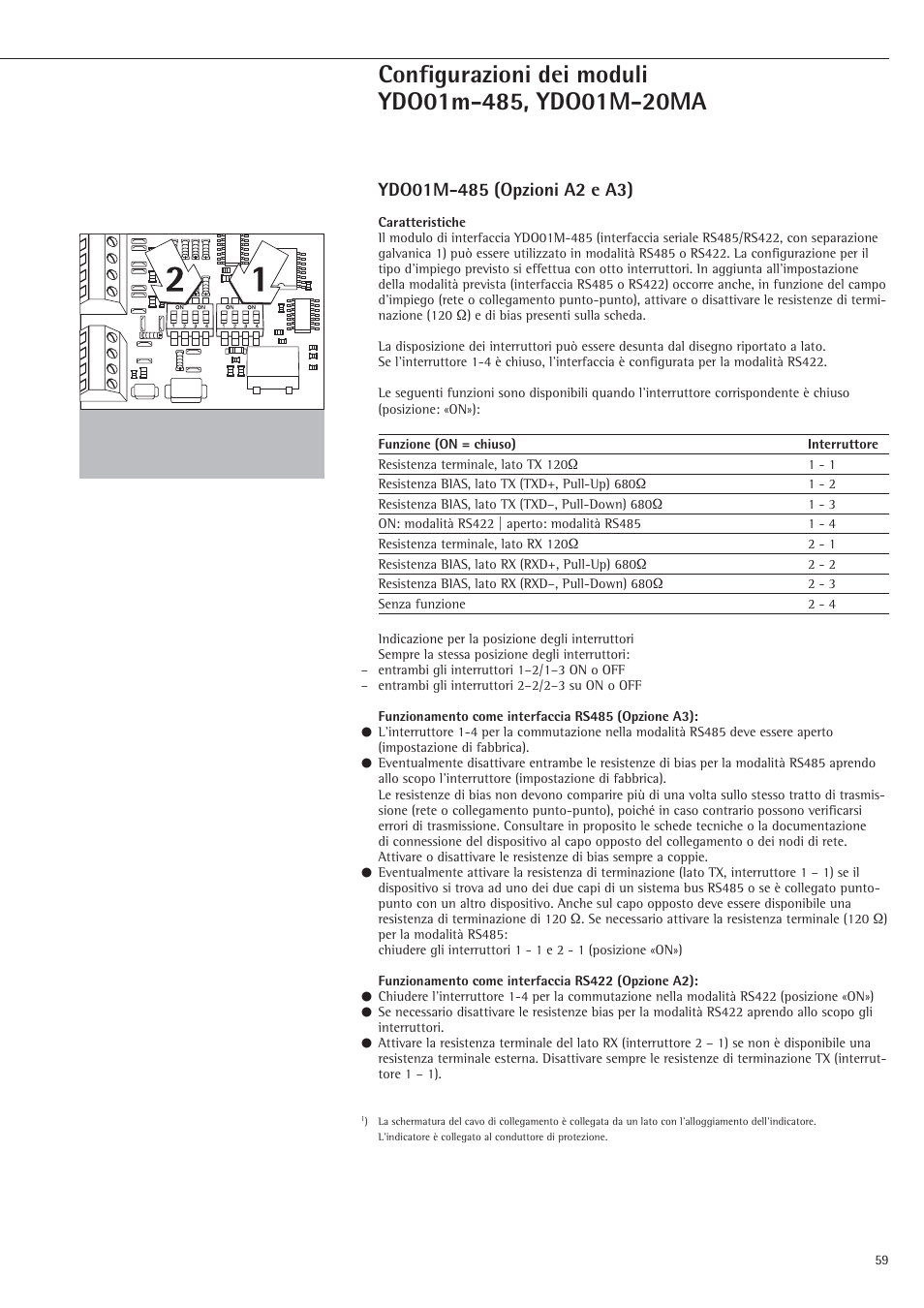 Configurazioni dei moduli YDO01m-485, YDO01M-20MA

YDO01M-485 (Opzioni A2 e A3)

2 1

ON ON ON ON

Caratteristiche
Il modulo di interfaccia YDO01M-485 (interfaccia seriale RS485/RS422, con separazione galvanica 1) può essere utilizzato in modalità RS485 o RS422. La configurazione per il tipo d'impiego previsto si effettua con otto interruttori. In aggiunta all'impostazione della modalità prevista (interfaccia RS485 o RS422) occorre anche, in funzione del campo d'impiego (rete o collegamento punto-punto), attivare o disattivare le resistenze di terminazione (120 Ω) e di bias presenti sulla scheda.

La disposizione dei interruttori può essere desunta dal disegno riportato a lato.
Se l'interruttore 1-4 è chiuso, l'interfaccia è configurata per la modalità RS422.

Le seguenti funzioni sono disponibili quando l'interruttore corrispondente è chiuso (posizione: «ON»):

| Funzione (ON = chiuso) | Interruttore |
|---|---|
| Resistenza terminale, lato TX 120Ω | 1 - 1 |
| Resistenza BIAS, lato TX (TXD+, Pull-Up) 680Ω | 1 - 2 |
| Resistenza BIAS, lato TX (TXD–, Pull-Down) 680Ω | 1 - 3 |
| ON: modalità RS422 \| aperto: modalità RS485 | 1 - 4 |
| Resistenza terminale, lato RX 120Ω | 2 - 1 |
| Resistenza BIAS, lato RX (RXD+, Pull-Up) 680Ω | 2 - 2 |
| Resistenza BIAS, lato RX (RXD–, Pull-Down) 680Ω | 2 - 3 |
| Senza funzione | 2 - 4 |

Indicazione per la posizione degli interruttori
Sempre la stessa posizione degli interruttori:
– entrambi gli interruttori 1–2/1–3 ON o OFF
– entrambi gli interruttori 2–2/2–3 su ON o OFF

Funzionamento come interfaccia RS485 (Opzione A3):
● L'interruttore 1-4 per la commutazione nella modalità RS485 deve essere aperto (impostazione di fabbrica).
● Eventualmente disattivare entrambe le resistenze di bias per la modalità RS485 aprendo allo scopo l'interruttore (impostazione di fabbrica).
Le resistenze di bias non devono comparire più di una volta sullo stesso tratto di trasmissione (rete o collegamento punto-punto), poiché in caso contrario possono verificarsi errori di trasmissione. Consultare in proposito le schede tecniche o la documentazione di connessione del dispositivo al capo opposto del collegamento o dei nodi di rete. Attivare o disattivare le resistenze di bias sempre a coppie.
● Eventualmente attivare la resistenza di terminazione (lato TX, interruttore 1 – 1) se il dispositivo si trova ad uno dei due capi di un sistema bus RS485 o se è collegato punto-punto con un altro dispositivo. Anche sul capo opposto deve essere disponibile una resistenza di terminazione di 120 Ω. Se necessario attivare la resistenza terminale (120 Ω) per la modalità RS485:
chiudere gli interruttori 1 - 1 e 2 - 1 (posizione «ON»)

Funzionamento come interfaccia RS422 (Opzione A2):
● Chiudere l'interruttore 1-4 per la commutazione nella modalità RS422 (posizione «ON»)
● Se necessario disattivare le resistenze bias per la modalità RS422 aprendo allo scopo gli interruttori.
● Attivare la resistenza terminale del lato RX (interruttore 2 – 1) se non è disponibile una resistenza terminale esterna. Disattivare sempre le resistenze di terminazione TX (interruttore 1 – 1).

$^1$) La schermatura del cavo di collegamento è collegata da un lato con l'alloggiamento dell'indicatore. L'indicatore è collegato al conduttore di protezione.

59